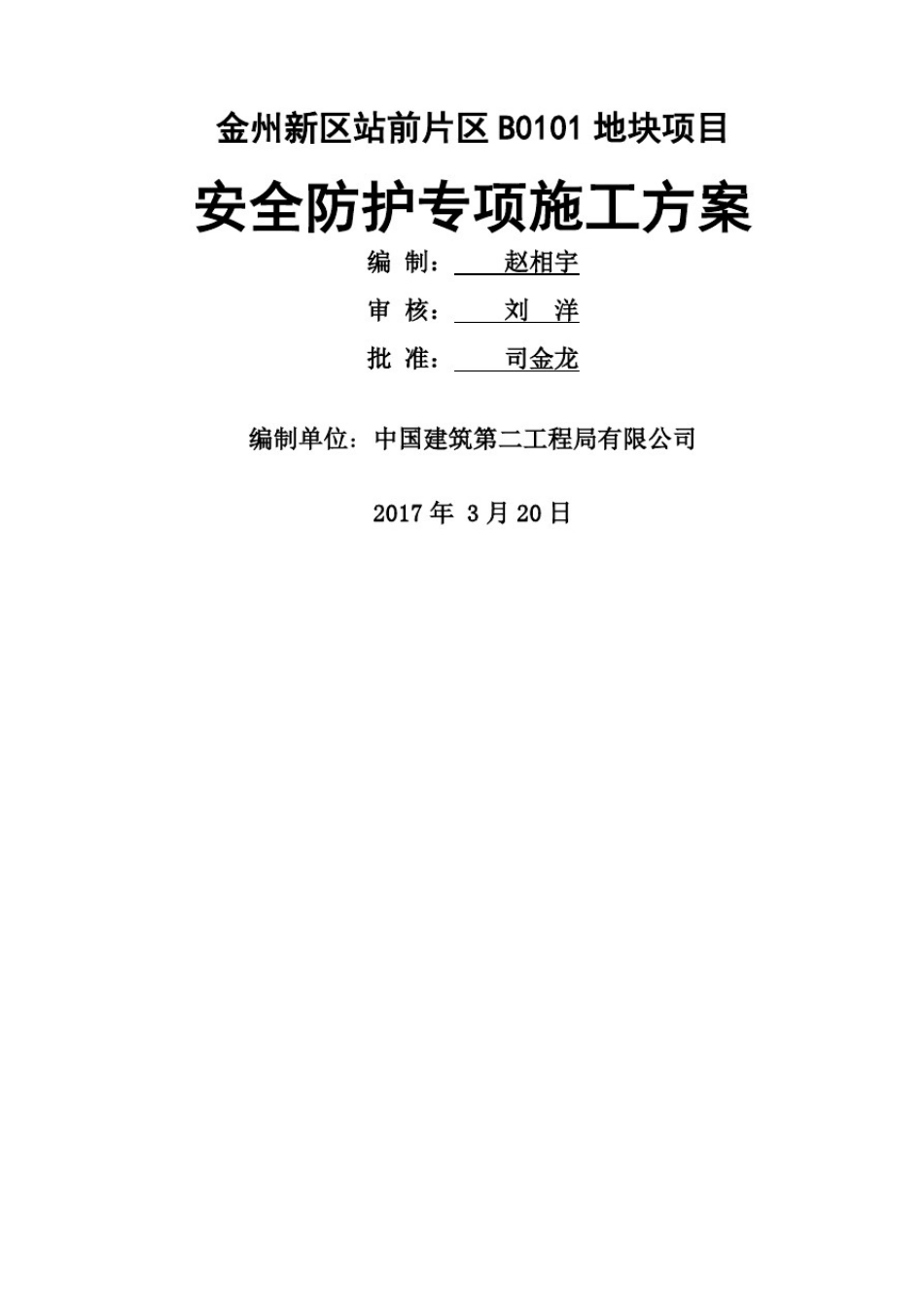 金州新区站前片区 B0101 地块项目

安全防护专项施工方案

编 制： 赵相宇

审 核： 刘 洋

批 准： 司金龙

编制单位：中国建筑第二工程局有限公司

2017 年 3 月 20 日